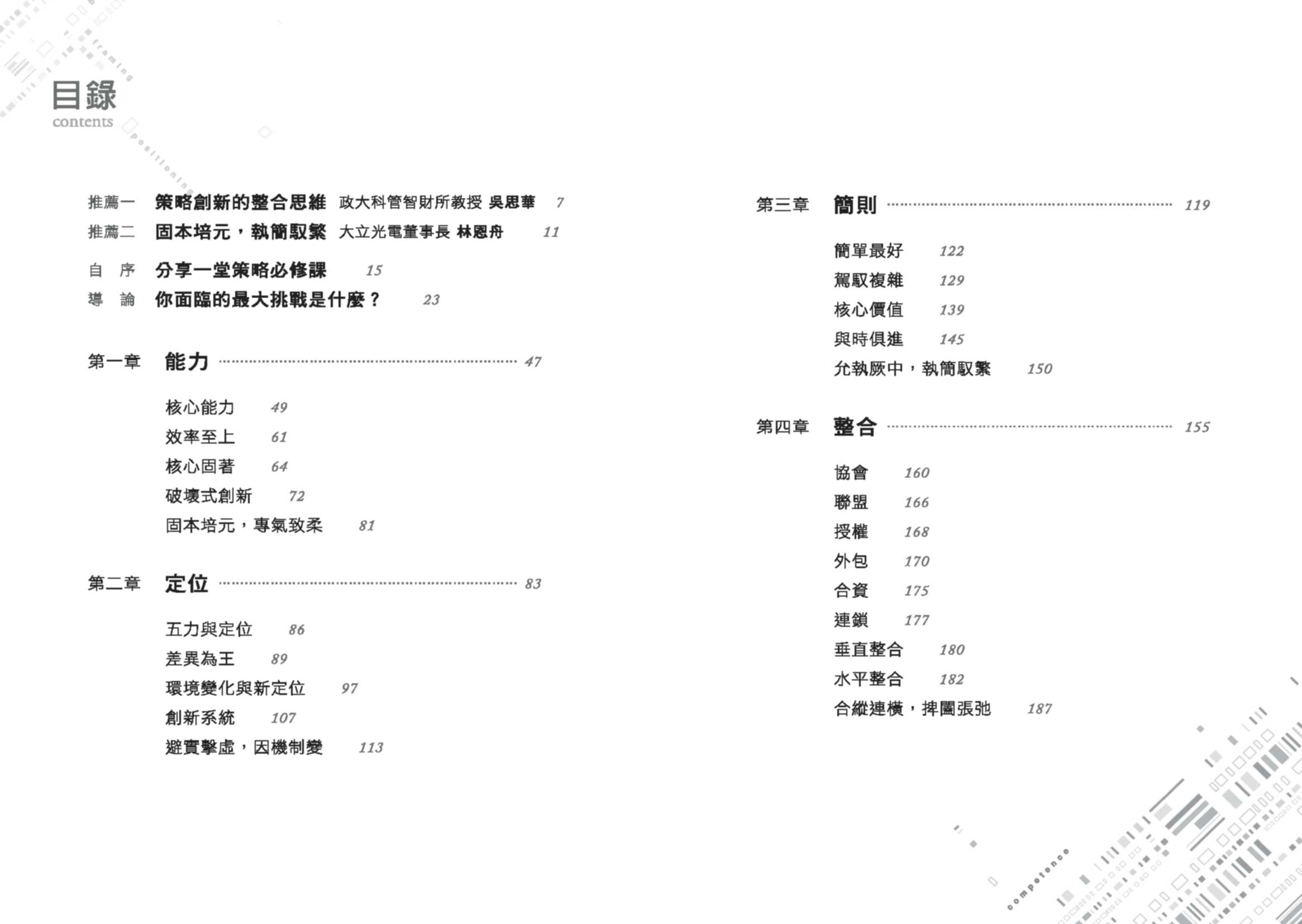 目錄
contents

推薦一 策略創新的整合思維 政大科管智財所教授 吳思華 7
推薦二 固本培元，執簡馭繁 大立光電董事長 林恩舟 11

自 序 分享一堂策略必修課 15
導 論 你面臨的最大挑戰是什麼？ 23

第一章 能力 47

核心能力 49
效率至上 61
核心固著 64
破壞式創新 72
固本培元，專氣致柔 81

第二章 定位 83

五力與定位 86
差異為王 89
環境變化與新定位 97
創新系統 107
避實擊虛，因機制變 113

第三章 簡則 119

簡單最好 122
駕馭複雜 129
核心價值 139
與時俱進 145
允執厥中，執簡馭繁 150

第四章 整合 155

協會 160
聯盟 166
授權 168
外包 170
合資 175
連鎖 177
垂直整合 180
水平整合 182
合縱連橫，捭闔張弛 187

competence